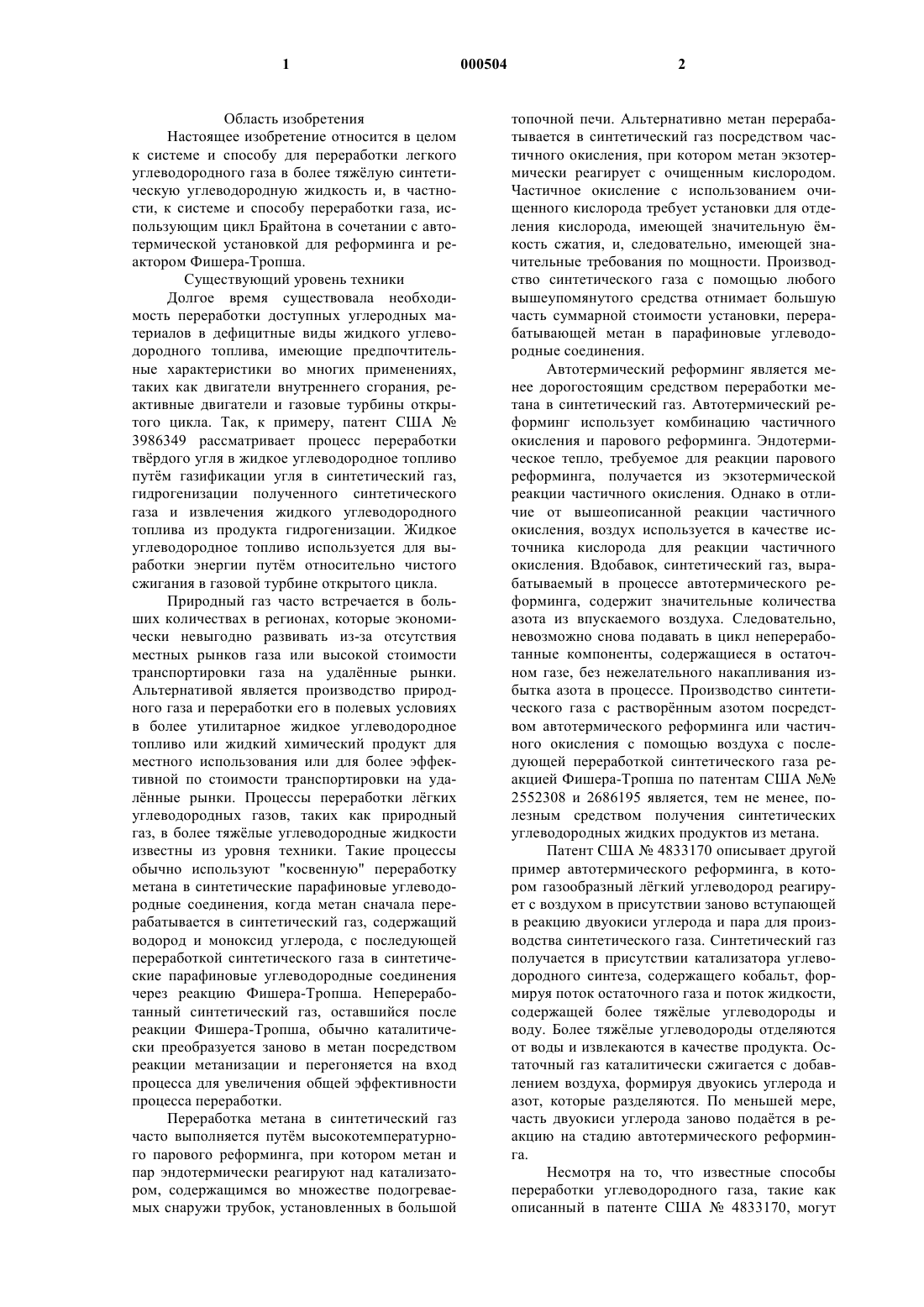 1 000504 2

Область изобретения

Настоящее изобретение относится в целом к системе и способу для переработки легкого углеводородного газа в более тяжёлую синтетическую углеводородную жидкость и, в частности, к системе и способу переработки газа, использующим цикл Брайтона в сочетании с автотермической установкой для реформинга и реактором Фишера-Тропша.

Существующий уровень техники

Долгое время существовала необходимость переработки доступных углеродных материалов в дефицитные виды жидкого углеводородного топлива, имеющие предпочтительные характеристики во многих применениях, таких как двигатели внутреннего сгорания, реактивные двигатели и газовые турбины открытого цикла. Так, к примеру, патент США № 3986349 рассматривает процесс переработки твёрдого угля в жидкое углеводородное топливо путём газификации угля в синтетический газ, гидрогенизации полученного синтетического газа и извлечения жидкого углеводородного топлива из продукта гидрогенизации. Жидкое углеводородное топливо используется для выработки энергии путём относительно чистого сжигания в газовой турбине открытого цикла.

Природный газ часто встречается в больших количествах в регионах, которые экономически невыгодно развивать из-за отсутствия местных рынков газа или высокой стоимости транспортировки газа на удалённые рынки. Альтернативой является производство природного газа и переработки его в полевых условиях в более утилитарное жидкое углеводородное топливо или жидкий химический продукт для местного использования или для более эффективной по стоимости транспортировки на удалённые рынки. Процессы переработки лёгких углеводородных газов, таких как природный газ, в более тяжёлые углеводородные жидкости известны из уровня техники. Такие процессы обычно используют "косвенную" переработку метана в синтетические парафиновые углеводородные соединения, когда метан сначала перерабатывается в синтетический газ, содержащий водород и моноксид углерода, с последующей переработкой синтетического газа в синтетические парафиновые углеводородные соединения через реакцию Фишера-Тропша. Непереработанный синтетический газ, оставшийся после реакции Фишера-Тропша, обычно каталитически преобразуется заново в метан посредством реакции метанизации и перегоняется на вход процесса для увеличения общей эффективности процесса переработки.

Переработка метана в синтетический газ часто выполняется путём высокотемпературного парового реформинга, при котором метан и пар эндотермически реагируют над катализатором, содержащимся во множестве подогреваемых снаружи трубок, установленных в большой топочной печи. Альтернативно метан перерабатывается в синтетический газ посредством частичного окисления, при котором метан экзотермически реагирует с очищенным кислородом. Частичное окисление с использованием очищенного кислорода требует установки для отделения кислорода, имеющей значительную ёмкость сжатия, и, следовательно, имеющей значительные требования по мощности. Производство синтетического газа с помощью любого вышеупомянутого средства отнимает большую часть суммарной стоимости установки, перерабатывающей метан в парафиновые углеводородные соединения.

Автотермический реформинг является менее дорогостоящим средством переработки метана в синтетический газ. Автотермический реформинг использует комбинацию частичного окисления и парового реформинга. Эндотермическое тепло, требуемое для реакции парового реформинга, получается из экзотермической реакции частичного окисления. Однако в отличие от вышеописанной реакции частичного окисления, воздух используется в качестве источника кислорода для реакции частичного окисления. Вдобавок, синтетический газ, вырабатываемый в процессе автотермического реформинга, содержит значительные количества азота из впускаемого воздуха. Следовательно, невозможно снова подавать в цикл непереработанные компоненты, содержащиеся в остаточном газе, без нежелательного накапливания избытка азота в процессе. Производство синтетического газа с растворённым азотом посредством автотермического реформинга или частичного окисления с помощью воздуха с последующей переработкой синтетического газа реакцией Фишера-Тропша по патентам США №№ 2552308 и 2686195 является, тем не менее, полезным средством получения синтетических углеводородных жидких продуктов из метана.

Патент США № 4833170 описывает другой пример автотермического реформинга, в котором газообразный лёгкий углеводород реагирует с воздухом в присутствии заново вступающей в реакцию двуокиси углерода и пара для производства синтетического газа. Синтетический газ получается в присутствии катализатора углеводородного синтеза, содержащего кобальт, формируя поток остаточного газа и поток жидкости, содержащей более тяжёлые углеводороды и воду. Более тяжёлые углеводороды отделяются от воды и извлекаются в качестве продукта. Остаточный газ каталитически сжигается с добавлением воздуха, формируя двуокись углерода и азот, которые разделяются. По меньшей мере, часть двуокиси углерода заново подаётся в реакцию на стадию автотермического реформинга.

Несмотря на то, что известные способы переработки углеводородного газа, такие как описанный в патенте США № 4833170, могут